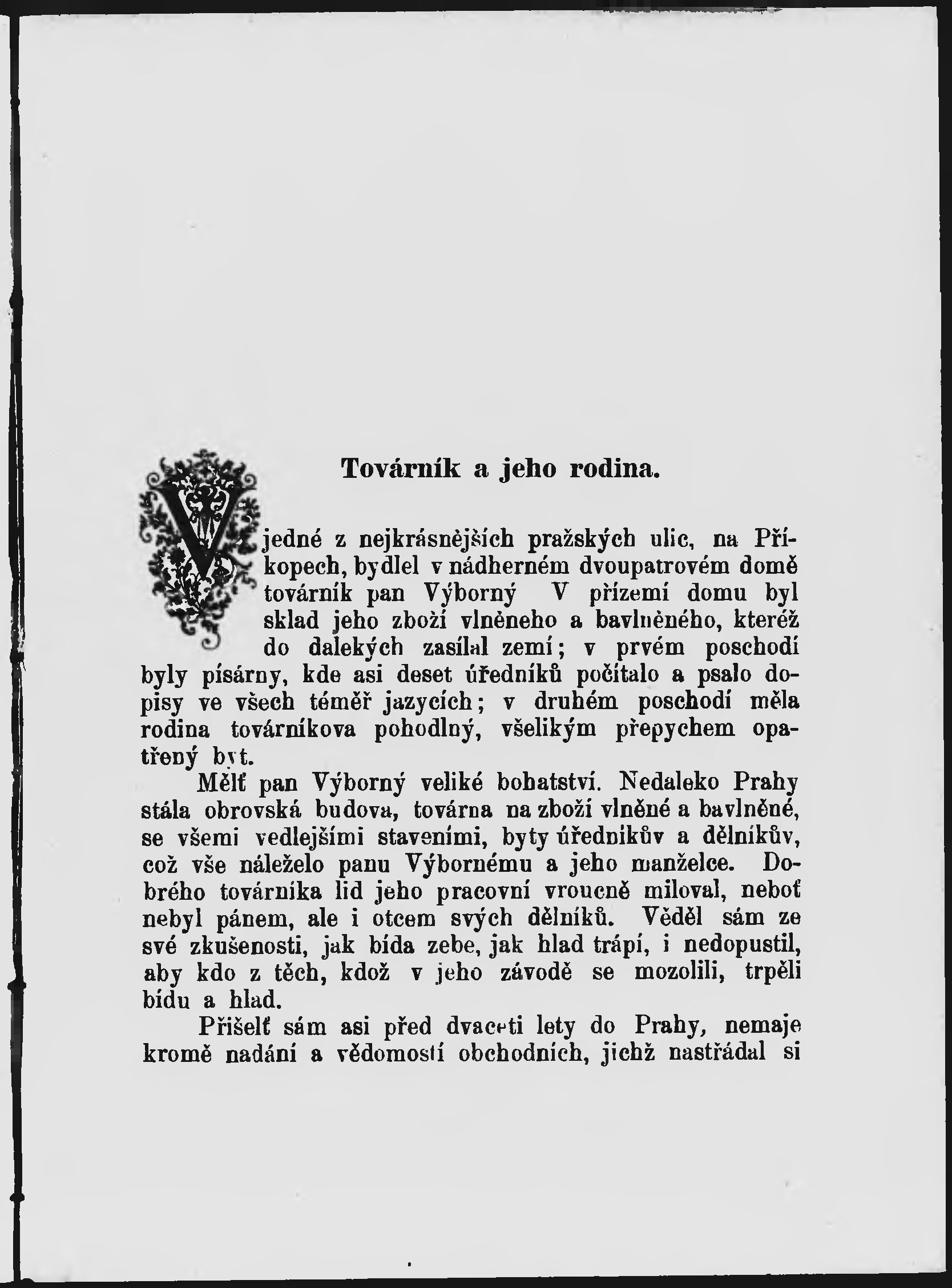 Továrník a jeho rodina.

V jedné z nejkrásnějších pražských ulic, na Příkopech, bydlel v nádherném dvoupatrovém domě továrník pan Výborný V přízemí domu byl sklad jeho zboží vlněneho a bavlněného, kteréž do dalekých zasílal zemí; v prvém poschodí byly písárny, kde asi deset úředníků počítalo a psalo dopisy ve všech téměř jazycích; v druhém poschodí měla rodina továrníkova pohodlný, všelikým přepychem opatřený byt.

Mělť pan Výborný veliké bohatství. Nedaleko Prahy stála obrovská budova, továrna na zboží vlněné a bavlněné, se všemi vedlejšími staveními, byty úředníkův a dělníkův, což vše náleželo panu Výbornému a jeho manželce. Dobrého továrníka lid jeho pracovní vroucně miloval, neboť nebyl pánem, ale i otcem svých dělníků. Věděl sám ze své zkušenosti, jak bída zebe, jak hlad trápí, i nedopustil, aby kdo z těch, kdož v jeho závodě se mozolili, trpěli bídu a hlad.

Přišelť sám asi před dvaceti lety do Prahy, nemaje kromě nadání a vědomostí obchodních, jichž nastřádal si